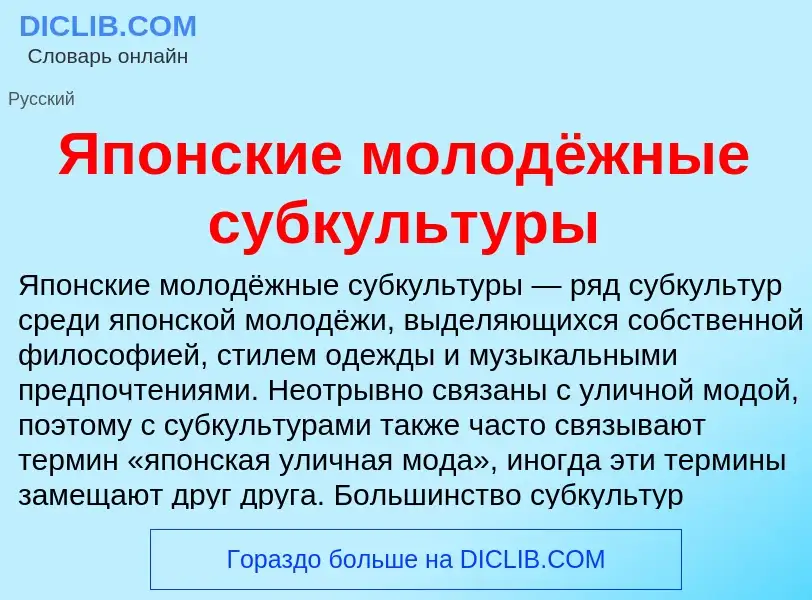 DICLIB.COM
Словарь онлайн

Русский

Японские молодёжные субкультуры

Японские молодёжные субкультуры — ряд субкультур среди японской молодёжи, выделяющихся собственной философией, стилем одежды и музыкальными предпочтениями. Неотрывно связаны с уличной модой, поэтому с субкультурами также часто связывают термин «японская уличная мода», иногда эти термины замещают друг друга. Большинство субкультур

Гораздо больше на DICLIB.COM